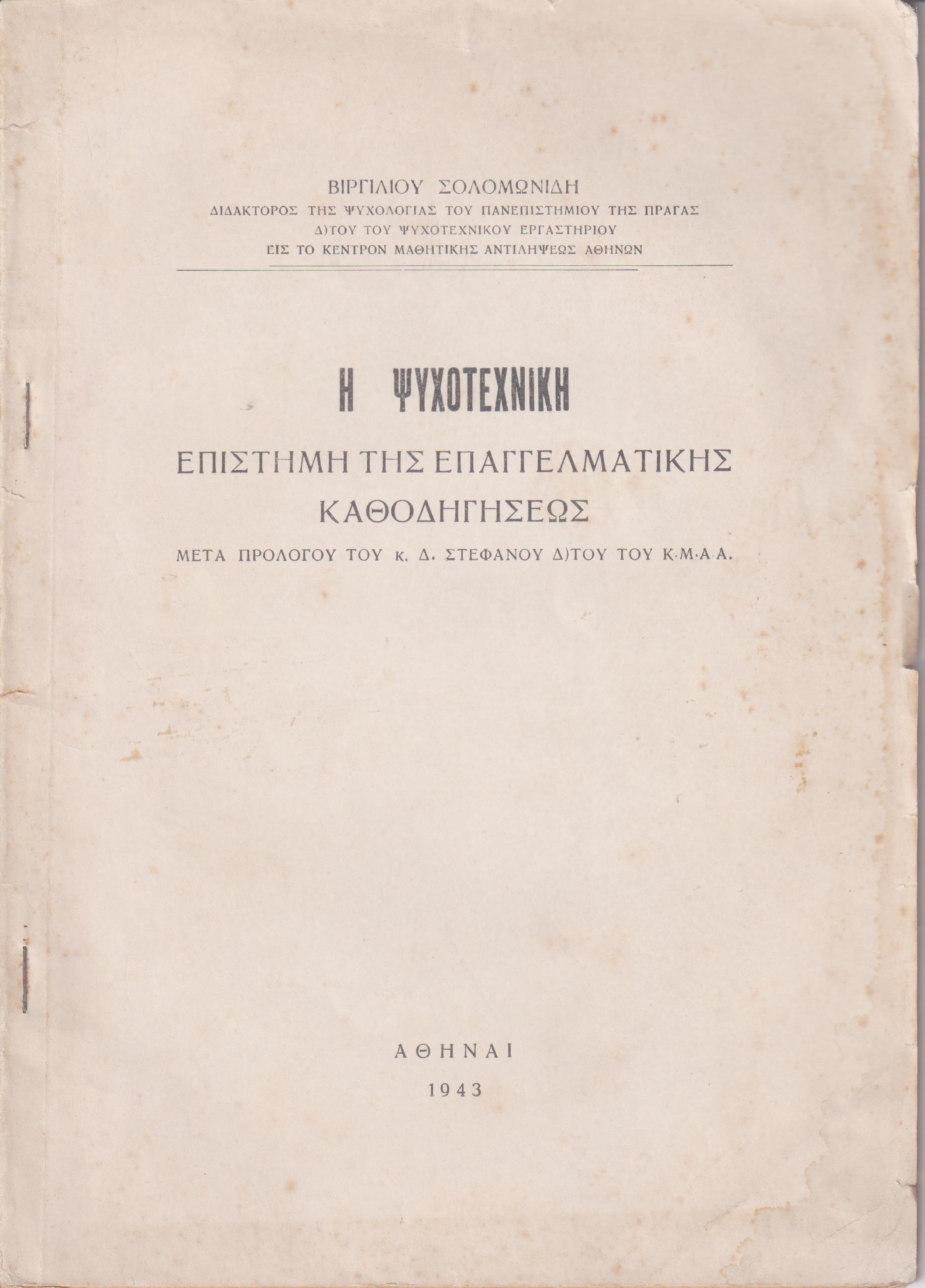 ΒΙΡΓΙΛΙΟΥ ΣΟΛΟΜΩΝΙΔΗ
ΔΙΔΑΚΤΟΡΟΣ ΤΗΣ ΨΥΧΟΛΟΓΙΑΣ ΤΟΥ ΠΑΝΕΠΙΣΤΗΜΙΟΥ ΤΗΣ ΠΡΑΓΑΣ
Δ)ΤΟΥ ΤΟΥ ΨΥΧΟΤΕΧΝΙΚΟΥ ΕΡΓΑΣΤΗΡΙΟΥ
ΕΙΣ ΤΟ ΚΕΝΤΡΟΝ ΜΑΘΗΤΙΚΗΣ ΑΝΤΙΛΗΨΕΩΣ ΑΘΗΝΩΝ

Η ΨΥΧΟΤΕΧΝΙΚΗ
ΕΠΙΣΤΗΜΗ ΤΗΣ ΕΠΑΓΓΕΛΜΑΤΙΚΗΣ ΚΑΘΟΔΗΓΗΣΕΩΣ
ΜΕΤΑ ΠΡΟΛΟΓΟΥ ΤΟΥ κ. Δ. ΣΤΕΦΑΝΟΥ Δ)ΤΟΥ ΤΟΥ Κ·Μ·Α·Α.

ΑΘΗΝΑΙ
1943